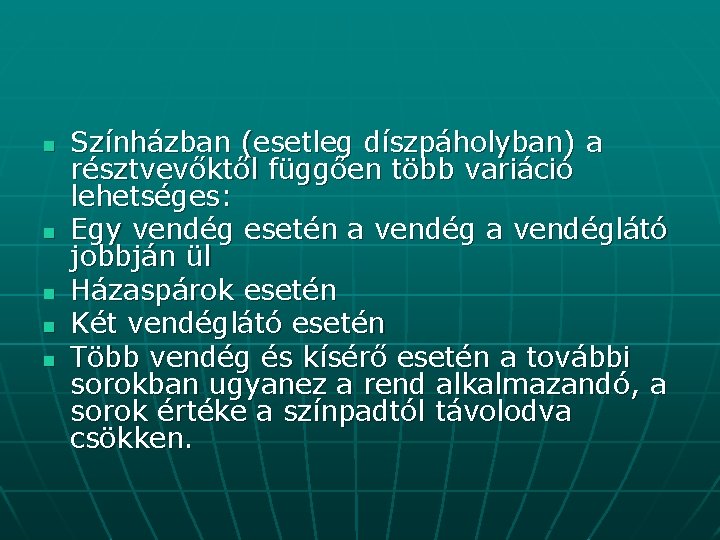 - Színházban (esetleg díszpáholyban) a résztvevőktől függően több variáció lehetséges:
- Egy vendég esetén a vendég a vendéglátó jobbján ül
- Házaspárok esetén
- Két vendéglátó esetén
- Több vendég és kísérő esetén a további sorokban ugyanez a rend alkalmazandó, a sorok értéke a színpadtól távolodva csökken.